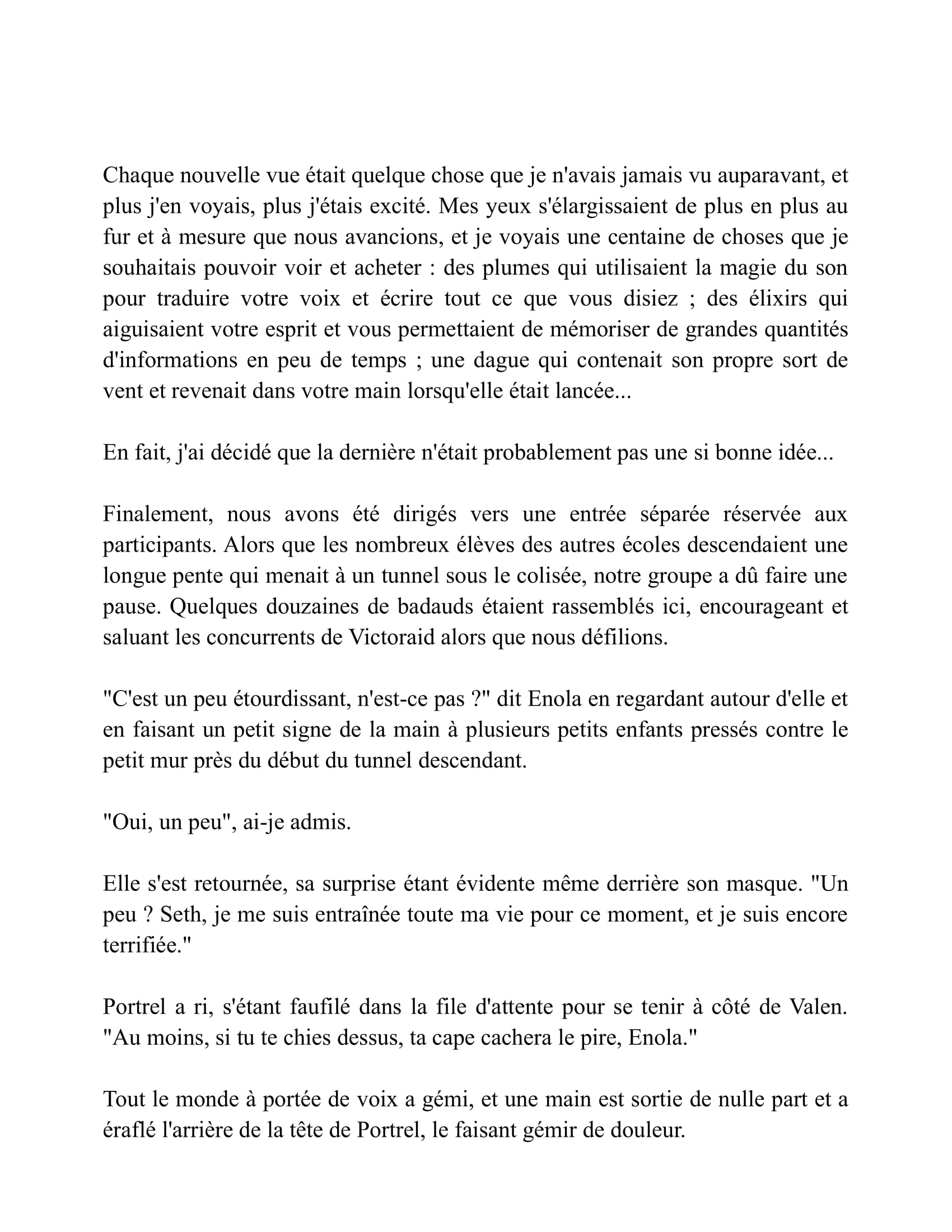 Chaque nouvelle vue était quelque chose que je n'avais jamais vu auparavant, et plus j'en voyais, plus j'étais excité. Mes yeux s'élargissaient de plus en plus au fur et à mesure que nous avancions, et je voyais une centaine de choses que je souhaitais pouvoir voir et acheter : des plumes qui utilisaient la magie du son pour traduire votre voix et écrire tout ce que vous disiez ; des élixirs qui aiguisaient votre esprit et vous permettaient de mémoriser de grandes quantités d'informations en peu de temps ; une dague qui contenait son propre sort de vent et revenait dans votre main lorsqu'elle était lancée...

En fait, j'ai décidé que la dernière n'était probablement pas une si bonne idée...

Finalement, nous avons été dirigés vers une entrée séparée réservée aux participants. Alors que les nombreux élèves des autres écoles descendaient une longue pente qui menait à un tunnel sous le colisée, notre groupe a dû faire une pause. Quelques douzaines de badauds étaient rassemblés ici, encourageant et saluant les concurrents de Victoraid alors que nous défilions.

"C'est un peu étourdissant, n'est-ce pas ?" dit Enola en regardant autour d'elle et en faisant un petit signe de la main à plusieurs petits enfants pressés contre le petit mur près du début du tunnel descendant.

"Oui, un peu", ai-je admis.

Elle s'est retournée, sa surprise étant évidente même derrière son masque. "Un peu ? Seth, je me suis entraînée toute ma vie pour ce moment, et je suis encore terrifiée."

Portrel a ri, s'étant faufilé dans la file d'attente pour se tenir à côté de Valen. "Au moins, si tu te chies dessus, ta cape cachera le pire, Enola."

Tout le monde à portée de voix a gémi, et une main est sortie de nulle part et a éraflé l'arrière de la tête de Portrel, le faisant gémir de douleur.